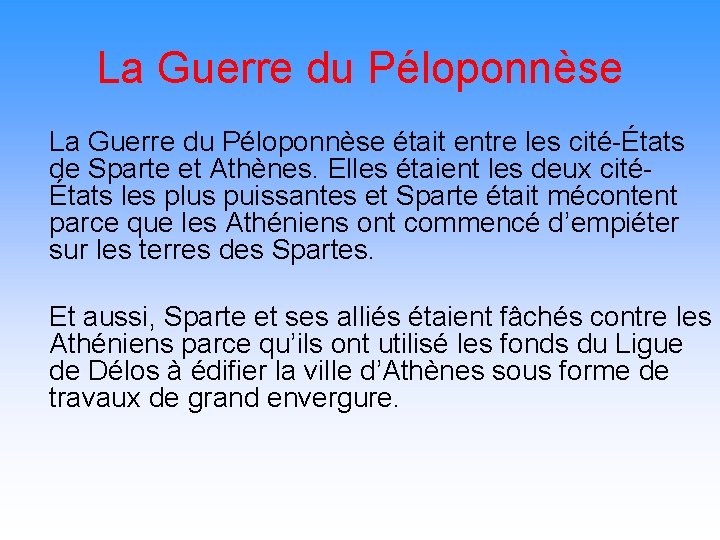 La Guerre du Péloponnèse

La Guerre du Péloponnèse était entre les cité-États de Sparte et Athènes. Elles étaient les deux cité-États les plus puissantes et Sparte était mécontent parce que les Athéniens ont commencé d'empiéter sur les terres des Spartes.

Et aussi, Sparte et ses alliés étaient fâchés contre les Athéniens parce qu'ils ont utilisé les fonds du Ligue de Délos à édifier la ville d'Athènes sous forme de travaux de grand envergure.